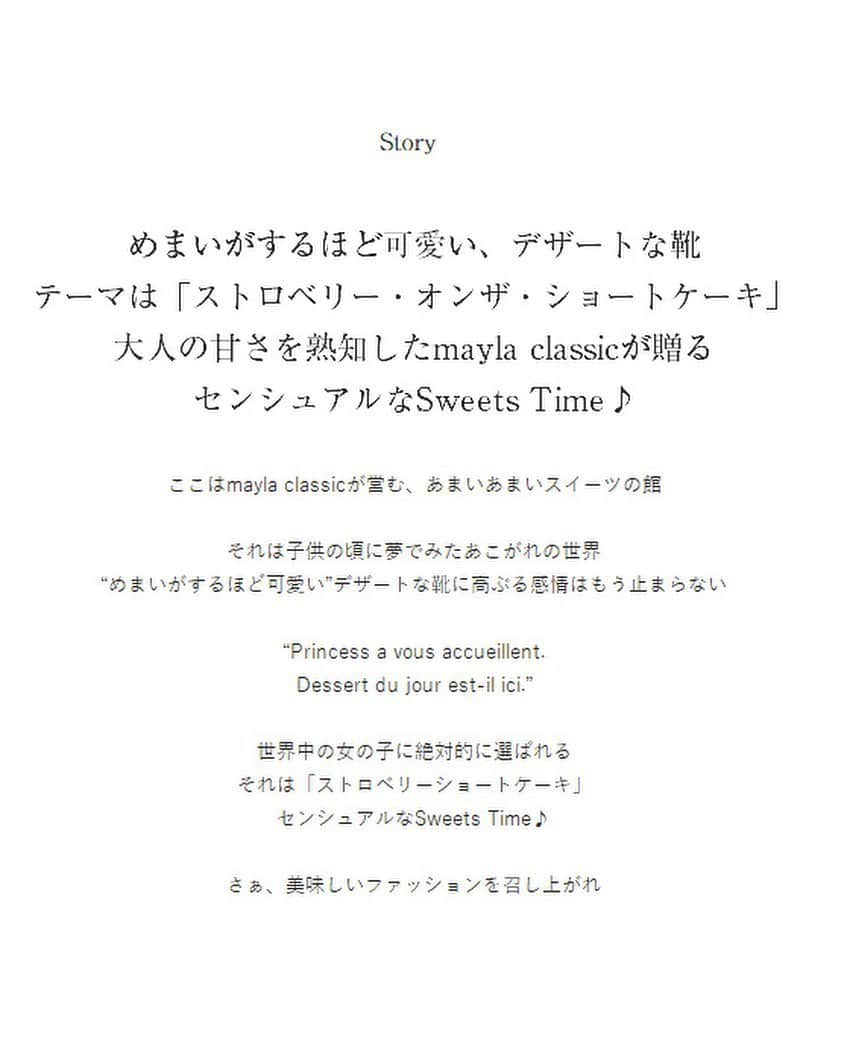 Story

めまいがするほど可愛い、デザートな靴
テーマは「ストロベリー・オンザ・ショートケーキ」
大人の甘さを熟知したmayla classicが贈る
センシュアルなSweets Time♪

ここはmayla classicが営む、あまいあまいスイーツの館

それは子供の頃に夢でみたあこがれの世界
“めまいがするほど可愛い”デザートな靴に高ぶる感情はもう止まらない

“Princess a vous accueillent.
Dessert du jour est-il ici.”

世界中の女の子に絶対的に選ばれる
それは「ストロベリーショートケーキ」
センシュアルなSweets Time♪

さぁ、美味しいファッションを召し上がれ